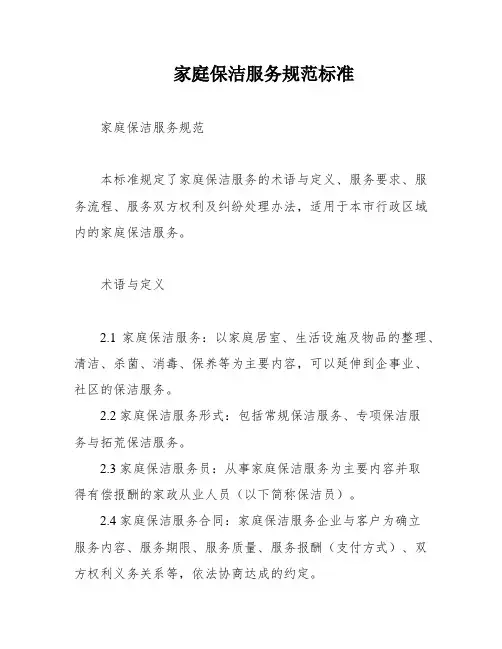 家庭保洁服务规范标准

家庭保洁服务规范

本标准规定了家庭保洁服务的术语与定义、服务要求、服务流程、服务双方权利及纠纷处理办法，适用于本市行政区域内的家庭保洁服务。

术语与定义

2.1 家庭保洁服务：以家庭居室、生活设施及物品的整理、清洁、杀菌、消毒、保养等为主要内容，可以延伸到企事业、社区的保洁服务。

2.2 家庭保洁服务形式：包括常规保洁服务、专项保洁服务与拓荒保洁服务。

2.3 家庭保洁服务员：从事家庭保洁服务为主要内容并取得有偿报酬的家政从业人员（以下简称保洁员）。

2.4 家庭保洁服务合同：家庭保洁服务企业与客户为确立服务内容、服务期限、服务质量、服务报酬（支付方式）、双方权利义务关系等，依法协商达成的约定。